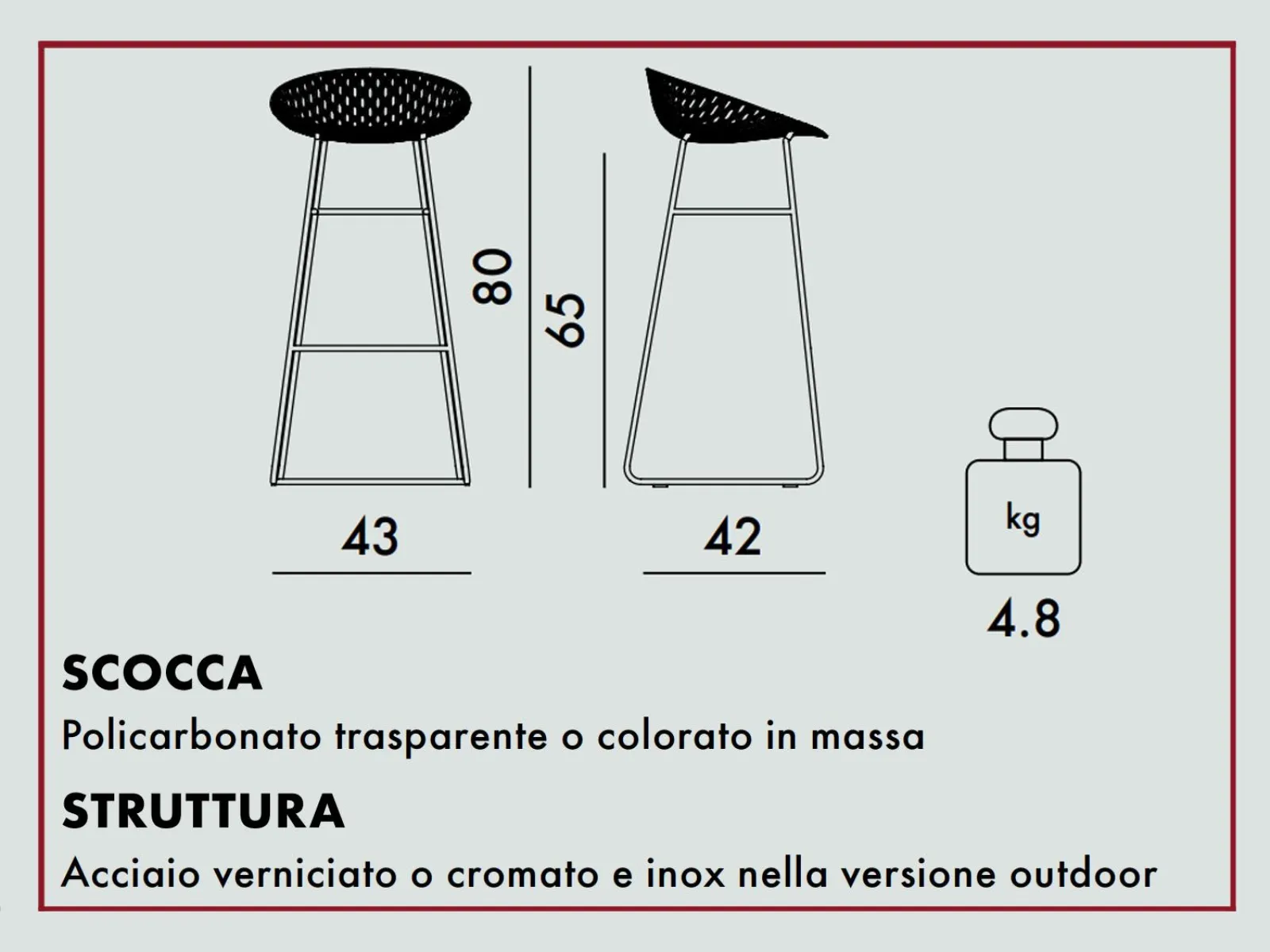 80

65

43

42

kg

4.8

SCOCCA

Policarbonato trasparente o colorato in massa

STRUTTURA

Acciaio verniciato o cromato e inox nella versione outdoor